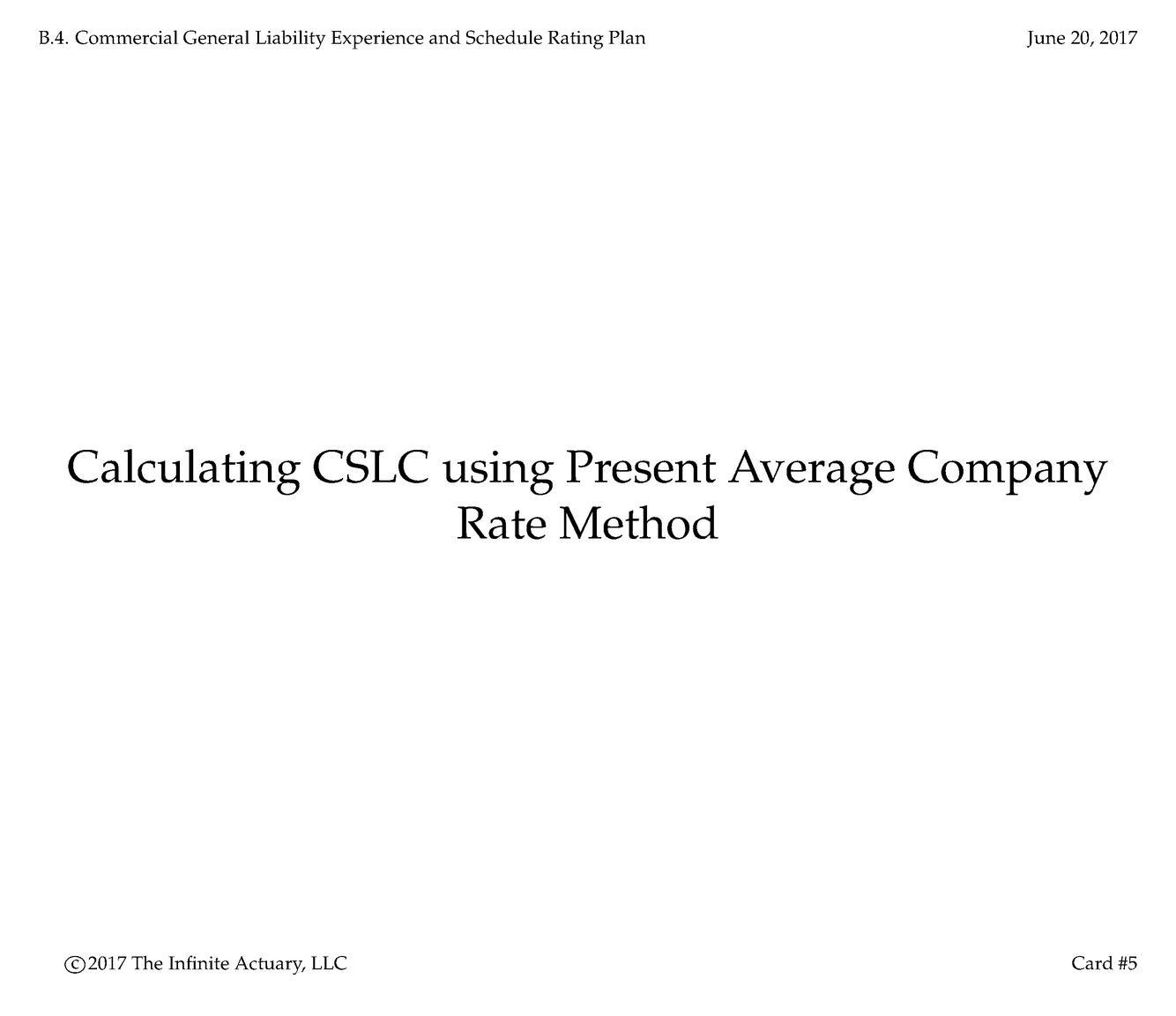 B.4. Commercial General Liability Experience and Schedule Rating Plan June 20, 2017

Calculating CSLC using Present Average Company Rate Method

©2017 The Infinite Actuary, LLC Card #5